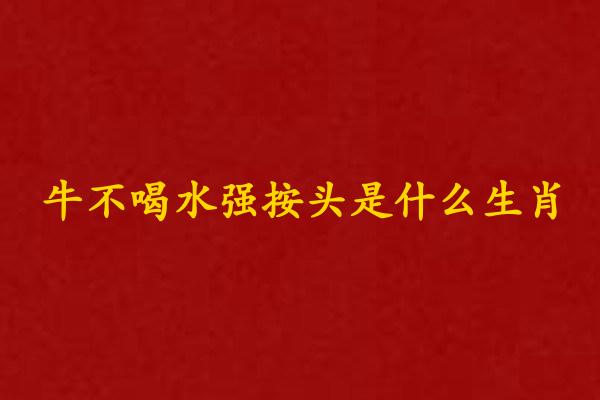 牛不喝水强按头是什么生肖